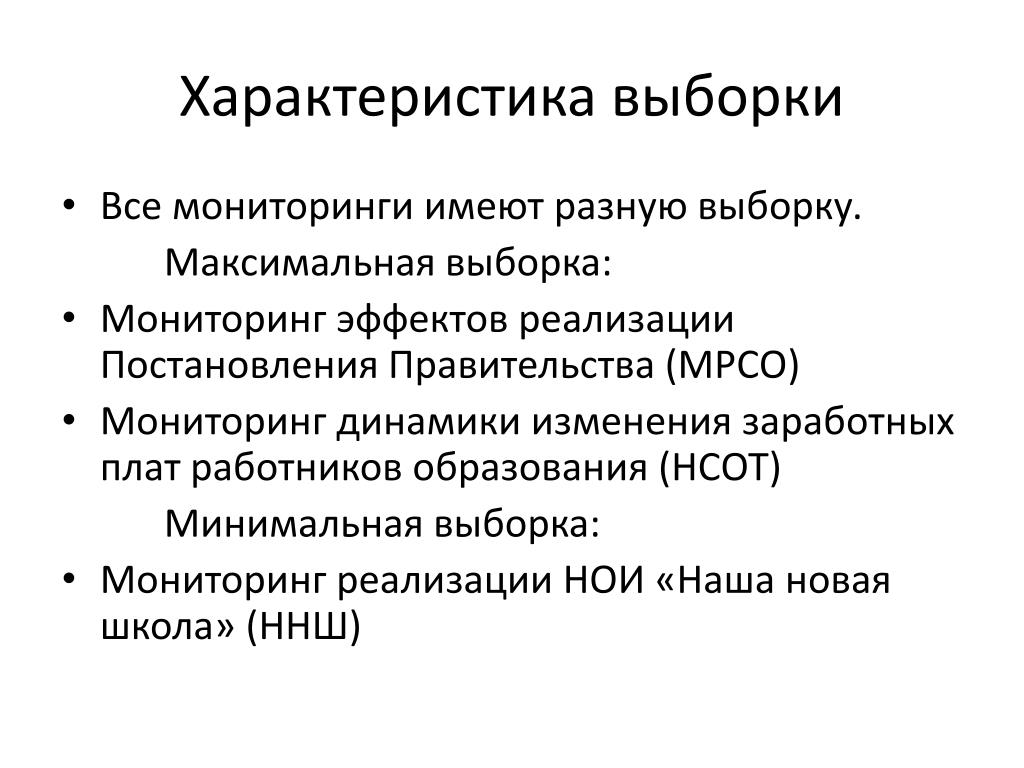 Характеристика выборки

• Все мониторинги имеют разную выборку.

Максимальная выборка:

• Мониторинг эффектов реализации Постановления Правительства (МРСО)
• Мониторинг динамики изменения заработных плат работников образования (НСОТ)

Минимальная выборка:

• Мониторинг реализации НОИ «Наша новая школа» (ННШ)